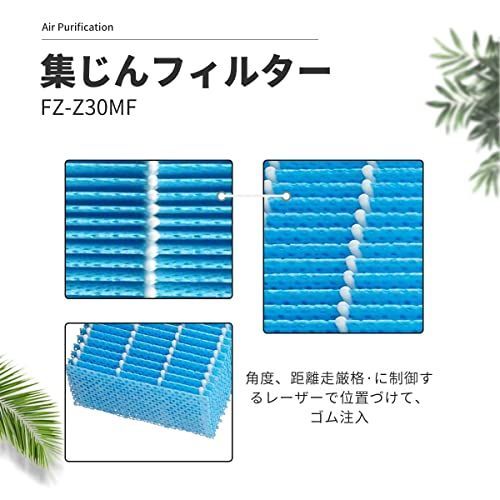 Air Purification

集じんフィルター
FZ-Z30MF

角度、距離走厳格·に制御するレーザーで位置づけて、ゴム注入